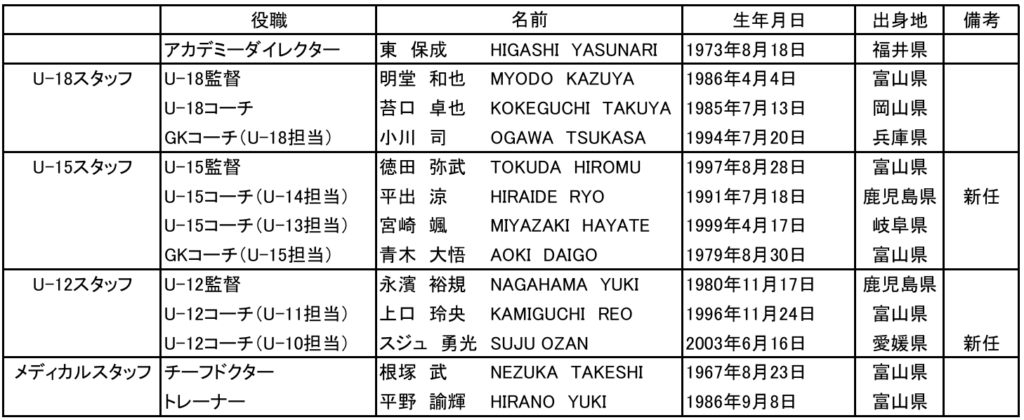 |  | 役職 | 名前 | 生年月日 | 出身地 | 備考 |
|---|---|---|---|---|---|
|  | アカデミーダイレクター | 東 保成 HIGASHI YASUNARI | 1973年8月18日 | 福井県 |  |
| U-18スタッフ | U-18監督 | 明堂 和也 MYODO KAZUYA | 1986年4月4日 | 富山県 |  |
|  | U-18コーチ | 苔口 卓也 KOKEGUCHI TAKUYA | 1985年7月13日 | 岡山県 |  |
|  | GKコーチ(U-18担当) | 小川 司 OGAWA TSUKASA | 1994年7月20日 | 兵庫県 |  |
| U-15スタッフ | U-15監督 | 徳田 弥武 TOKUDA HIROMU | 1997年8月28日 | 富山県 |  |
|  | U-15コーチ(U-14担当) | 平出 涼 HIRAIDE RYO | 1991年7月18日 | 鹿児島県 | 新任 |
|  | U-15コーチ(U-13担当) | 宮崎 颯 MIYAZAKI HAYATE | 1999年4月17日 | 岐阜県 |  |
|  | GKコーチ(U-15担当) | 青木 大悟 AOKI DAIGO | 1979年8月30日 | 富山県 |  |
| U-12スタッフ | U-12監督 | 永濱 裕規 NAGAHAMA YUKI | 1980年11月17日 | 鹿児島県 |  |
|  | U-12コーチ(U-11担当) | 上口 玲央 KAMIGUCHI REO | 1996年11月24日 | 富山県 |  |
|  | U-12コーチ(U-10担当) | スジュ 勇光 SUJU OZAN | 2003年6月16日 | 愛媛県 | 新任 |
| メディカルスタッフ | チーフドクター | 根塚 武 NEZUKA TAKESHI | 1967年8月23日 | 富山県 |  |
|  | トレーナー | 平野 諭輝 HIRANO YUKI | 1986年9月8日 | 富山県 |  |